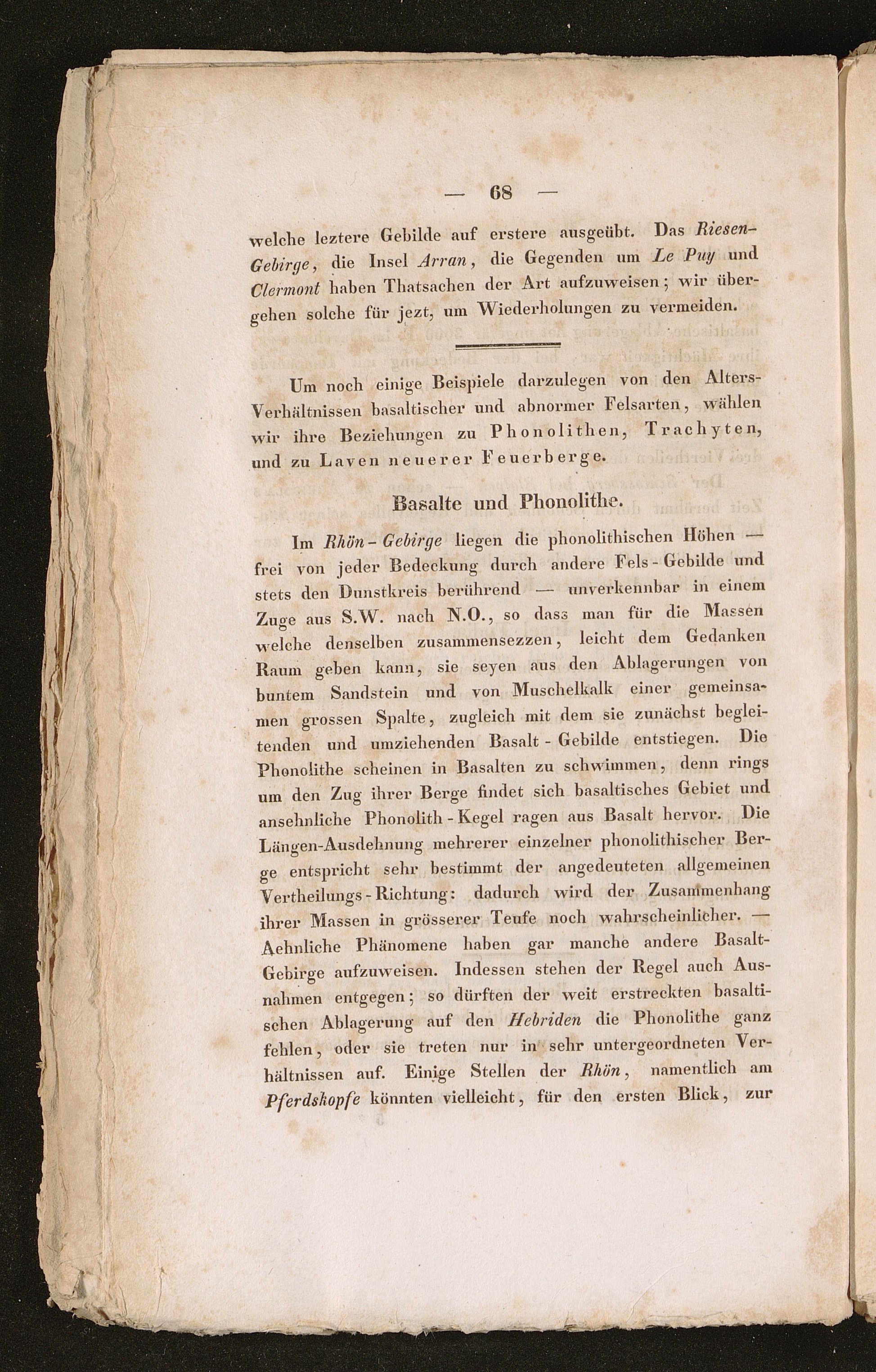 — 68 —

welche leztere Gebilde auf erstere ausgeübt. Das Riesen-Gebirge, die Insel Arran, die Gegenden um Le Puy und Clermont haben Thatsachen der Art aufzuweisen; wir übergehen solche für jezt, um Wiederholungen zu vermeiden.

Um noch einige Beispiele darzulegen von den Alters-Verhältnissen basaltischer und abnormer Felsarten, wählen wir ihre Beziehungen zu Phonolithen, Trachyten, und zu Laven neuerer Feuerberge.

Basalte und Phonolithe.

Im Rhön-Gebirge liegen die phonolithischen Höhen — frei von jeder Bedeckung durch andere Fels-Gebilde und stets den Dunstkreis berührend — unverkennbar in einem Zuge aus S.W. nach N.O., so dass man für die Massen welche denselben zusammensezzen, leicht dem Gedanken Raum geben kann, sie seyen aus den Ablagerungen von buntem Sandstein und von Muschelkalk einer gemeinsamen grossen Spalte, zugleich mit dem sie zunächst begleitenden und umziehenden Basalt-Gebilde entstiegen. Die Phonolithe scheinen in Basalten zu schwimmen, denn rings um den Zug ihrer Berge findet sich basaltisches Gebiet und ansehnliche Phonolith-Kegel ragen aus Basalt hervor. Die Längen-Ausdehnung mehrerer einzelner phonolithischer Berge entspricht sehr bestimmt der angedeuteten allgemeinen Vertheilungs-Richtung: dadurch wird der Zusammenhang ihrer Massen in grösserer Teufe noch wahrscheinlicher. — Aehnliche Phänomene haben gar manche andere Basalt-Gebirge aufzuweisen. Indessen stehen der Regel auch Ausnahmen entgegen; so dürften der weit erstreckten basaltischen Ablagerung auf den Hebriden die Phonolithe ganz fehlen, oder sie treten nur in sehr untergeordneten Verhältnissen auf. Einige Stellen der Rhön, namentlich am Pferdskopfe könnten vielleicht, für den ersten Blick, zur